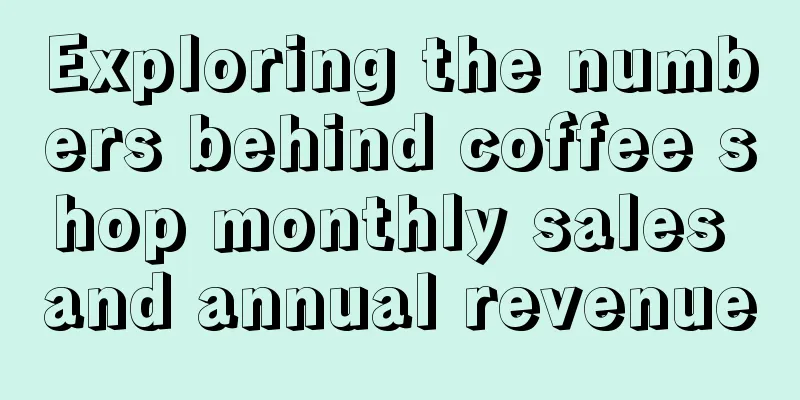 Exploring the numbers behind coffee shop monthly sales and annual revenue